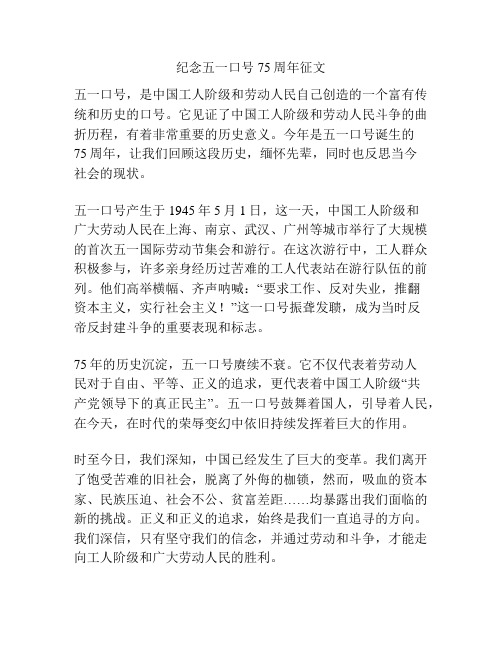 纪念五一口号 75 周年征文

五一口号，是中国工人阶级和劳动人民自己创造的一个富有传统和历史的口号。它见证了中国工人阶级和劳动人民斗争的曲折历程，有着非常重要的历史意义。今年是五一口号诞生的 75 周年，让我们回顾这段历史，缅怀先辈，同时也反思当今社会的现状。

五一口号产生于 1945 年 5 月 1 日，这一天，中国工人阶级和广大劳动人民在上海、南京、武汉、广州等城市举行了大规模的首次五一国际劳动节集会和游行。在这次游行中，工人群众积极参与，许多亲身经历过苦难的工人代表站在游行队伍的前列。他们高举横幅、齐声呐喊：“要求工作、反对失业，推翻资本主义，实行社会主义！”这一口号振聋发聩，成为当时反帝反封建斗争的重要表现和标志。

75 年的历史沉淀，五一口号赓续不衰。它不仅代表着劳动人民对于自由、平等、正义的追求，更代表着中国工人阶级“共产党领导下的真正民主”。五一口号鼓舞着国人，引导着人民，在今天，在时代的荣辱变幻中依旧持续发挥着巨大的作用。

时至今日，我们深知，中国已经发生了巨大的变革。我们离开了饱受苦难的旧社会，脱离了外侮的枷锁，然而，吸血的资本家、民族压迫、社会不公、贫富差距……均暴露出我们面临的新的挑战。正义和正义的追求，始终是我们一直追寻的方向。我们深信，只有坚守我们的信念，并通过劳动和斗争，才能走向工人阶级和广大劳动人民的胜利。